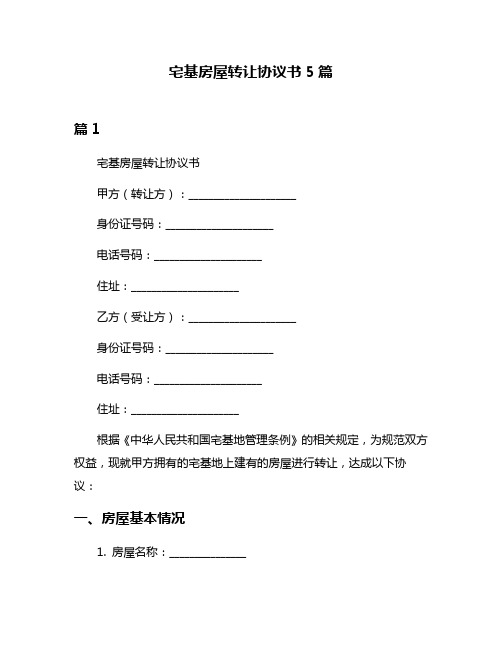 宅基房屋转让协议书 5 篇

篇 1

宅基房屋转让协议书

甲方（转让方）：____________________

身份证号码：____________________

电话号码：____________________

住址：____________________

乙方（受让方）：____________________

身份证号码：____________________

电话号码：____________________

住址：____________________

根据《中华人民共和国宅基地管理条例》的相关规定，为规范双方权益，现就甲方拥有的宅基地上建有的房屋进行转让，达成以下协议：

一、房屋基本情况

1. 房屋名称：______________